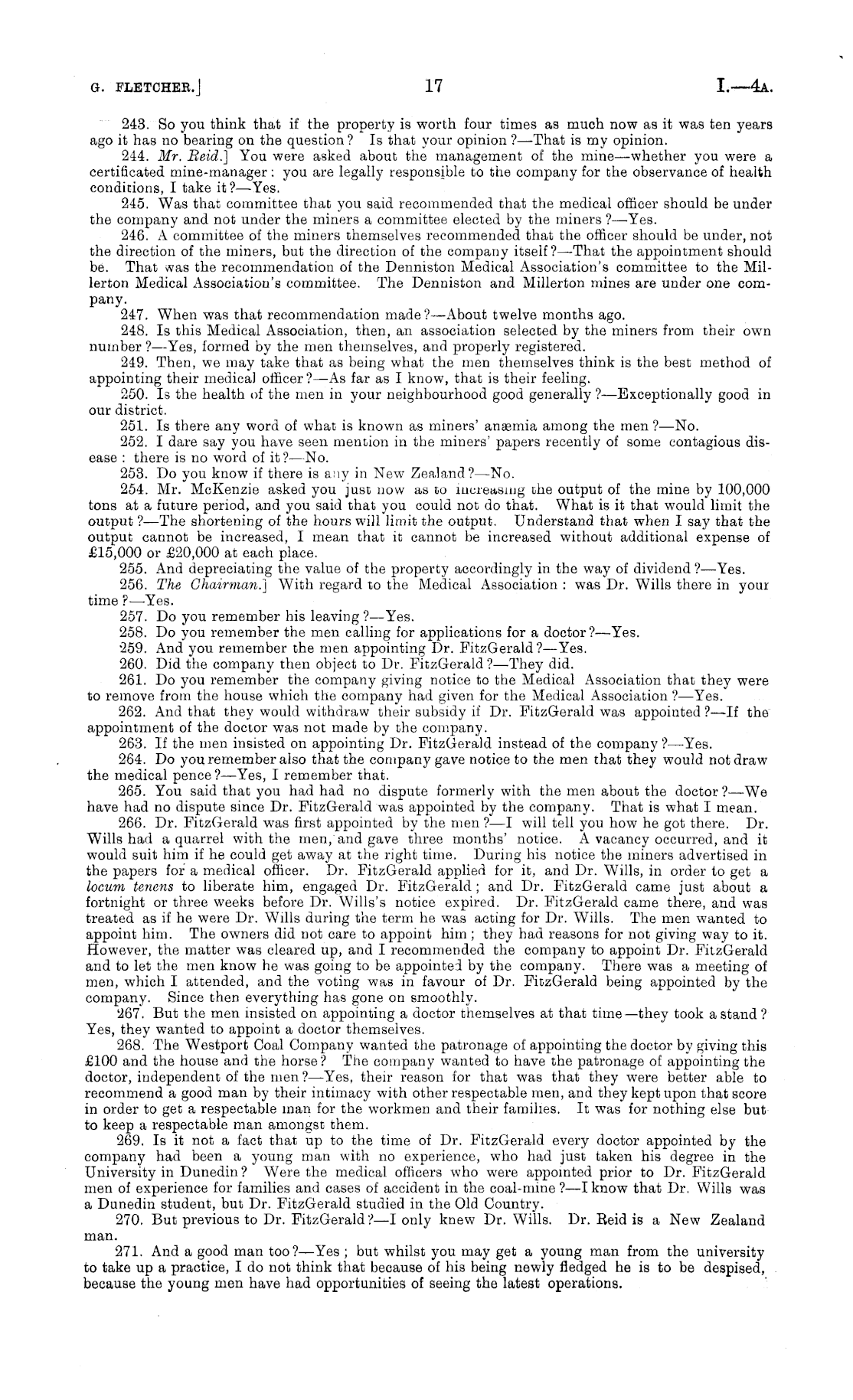 G. FLETCHER.] 17 I.—4A.

243. So you think that if the property is worth four times as much now as it was ten years ago it has no bearing on the question? Is that your opinion?—That is my opinion.

244. Mr. Reid.] You were asked about the management of the mine—whether you were a certificated mine-manager: you are legally responsible to the company for the observance of health conditions, I take it?—Yes.

245. Was that committee that you said recommended that the medical officer should be under the company and not under the miners a committee elected by the miners?—Yes.

246. A committee of the miners themselves recommended that the officer should be under, not the direction of the miners, but the direction of the company itself?—That the appointment should be. That was the recommendation of the Denniston Medical Association's committee to the Millerton Medical Association's committee. The Denniston and Millerton mines are under one company.

247. When was that recommendation made?—About twelve months ago.

248. Is this Medical Association, then, an association selected by the miners from their own number?—Yes, formed by the men themselves, and properly registered.

249. Then, we may take that as being what the men themselves think is the best method of appointing their medical officer?—As far as I know, that is their feeling.

250. Is the health of the men in your neighbourhood good generally?—Exceptionally good in our district.

251. Is there any word of what is known as miners' anæmia among the men?—No.

252. I dare say you have seen mention in the miners' papers recently of some contagious disease: there is no word of it?—No.

253. Do you know if there is any in New Zealand?—No.

254. Mr. McKenzie asked you just now as to increasing the output of the mine by 100,000 tons at a future period, and you said that you could not do that. What is it that would limit the output?—The shortening of the hours will limit the output. Understand that when I say that the output cannot be increased, I mean that it cannot be increased without additional expense of £15,000 or £20,000 at each place.

255. And depreciating the value of the property accordingly in the way of dividend?—Yes.

256. The Chairman.] With regard to the Medical Association: was Dr. Wills there in your time?—Yes.

257. Do you remember his leaving?—Yes.

258. Do you remember the men calling for applications for a doctor?—Yes.

259. And you remember the men appointing Dr. FitzGerald?—Yes.

260. Did the company then object to Dr. FitzGerald?—They did.

261. Do you remember the company giving notice to the Medical Association that they were to remove from the house which the company had given for the Medical Association?—Yes.

262. And that they would withdraw their subsidy if Dr. FitzGerald was appointed?—If the appointment of the doctor was not made by the company.

263. If the men insisted on appointing Dr. FitzGerald instead of the company?—Yes.

264. Do you remember also that the company gave notice to the men that they would not draw the medical pence?—Yes, I remember that.

265. You said that you had had no dispute formerly with the men about the doctor?—We have had no dispute since Dr. FitzGerald was appointed by the company. That is what I mean.

266. Dr. FitzGerald was first appointed by the men?—I will tell you how he got there. Dr. Wills had a quarrel with the men, and gave three months' notice. A vacancy occurred, and it would suit him if he could get away at the right time. During his notice the miners advertised in the papers for a medical officer. Dr. FitzGerald applied for it, and Dr. Wills, in order to get a locum tenens to liberate him, engaged Dr. FitzGerald; and Dr. FitzGerald came just about a fortnight or three weeks before Dr. Wills's notice expired. Dr. FitzGerald came there, and was treated as if he were Dr. Wills during the term he was acting for Dr. Wills. The men wanted to appoint him. The owners did not care to appoint him; they had reasons for not giving way to it. However, the matter was cleared up, and I recommended the company to appoint Dr. FitzGerald and to let the men know he was going to be appointed by the company. There was a meeting of men, which I attended, and the voting was in favour of Dr. FitzGerald being appointed by the company. Since then everything has gone on smoothly.

267. But the men insisted on appointing a doctor themselves at that time—they took a stand? Yes, they wanted to appoint a doctor themselves.

268. The Westport Coal Company wanted the patronage of appointing the doctor by giving this £100 and the house and the horse? The company wanted to have the patronage of appointing the doctor, independent of the men?—Yes, their reason for that was that they were better able to recommend a good man by their intimacy with other respectable men, and they kept upon that score in order to get a respectable man for the workmen and their families. It was for nothing else but to keep a respectable man amongst them.

269. Is it not a fact that up to the time of Dr. FitzGerald every doctor appointed by the company had been a young man with no experience, who had just taken his degree in the University in Dunedin? Were the medical officers who were appointed prior to Dr. FitzGerald men of experience for families and cases of accident in the coal-mine?—I know that Dr. Wills was a Dunedin student, but Dr. FitzGerald studied in the Old Country.

270. But previous to Dr. FitzGerald?—I only knew Dr. Wills. Dr. Reid is a New Zealand man.

271. And a good man too?—Yes; but whilst you may get a young man from the university to take up a practice, I do not think that because of his being newly fledged he is to be despised, because the young men have had opportunities of seeing the latest operations.